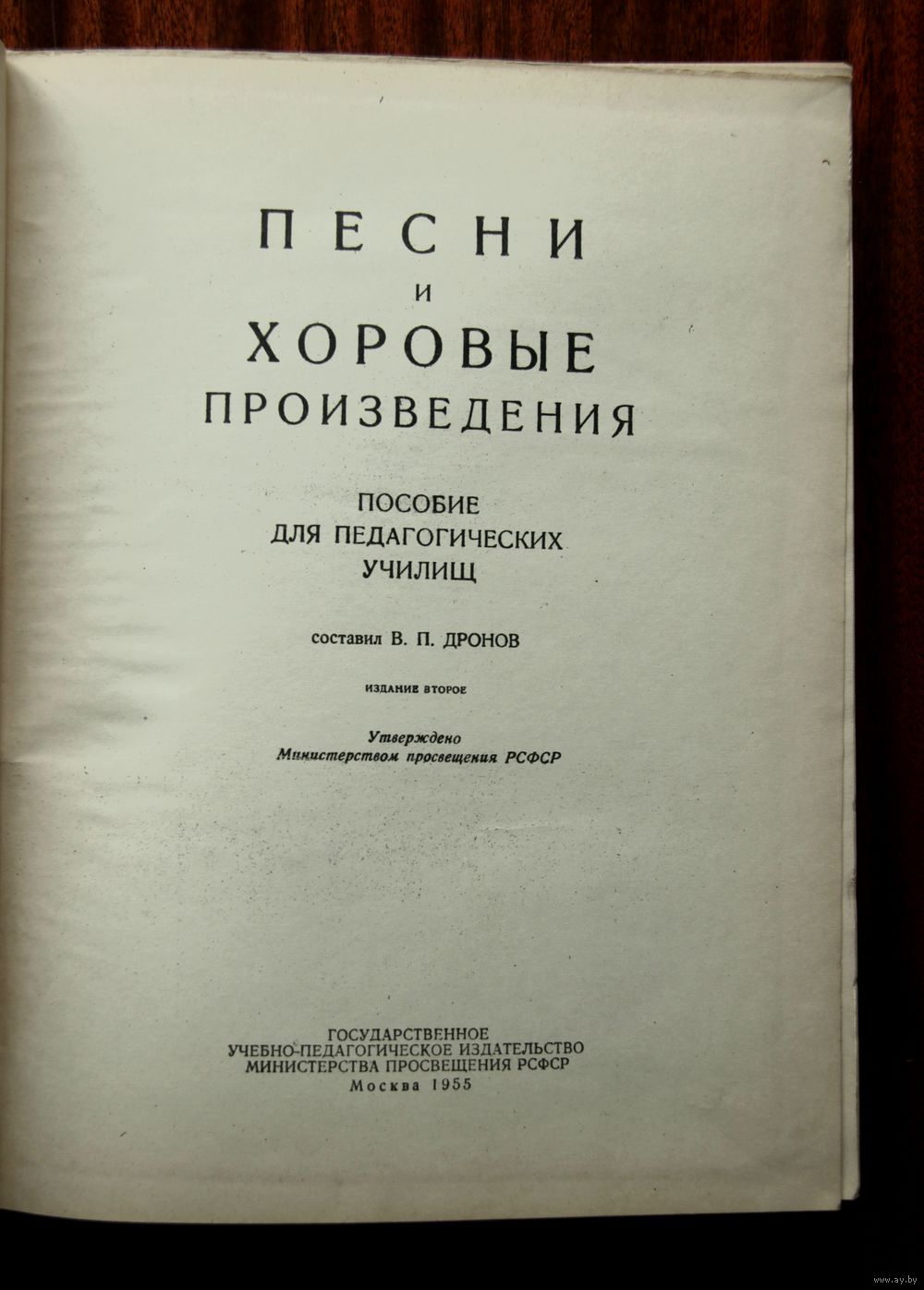 ПЕСНИ
И
ХОРОВЫЕ
ПРОИЗВЕДЕНИЯ

ПОСОБИЕ
ДЛЯ ПЕДАГОГИЧЕСКИХ
УЧИЛИЩ

составил В. П. ДРОНОВ

ИЗДАНИЕ ВТОРОЕ

Утверждено
Министерством просвещения РСФСР

ГОСУДАРСТВЕННОЕ
УЧЕБНО-ПЕДАГОГИЧЕСКОЕ ИЗДАТЕЛЬСТВО
МИНИСТЕРСТВА ПРОСВЕЩЕНИЯ РСФСР
Москва 1955

www.ay.by